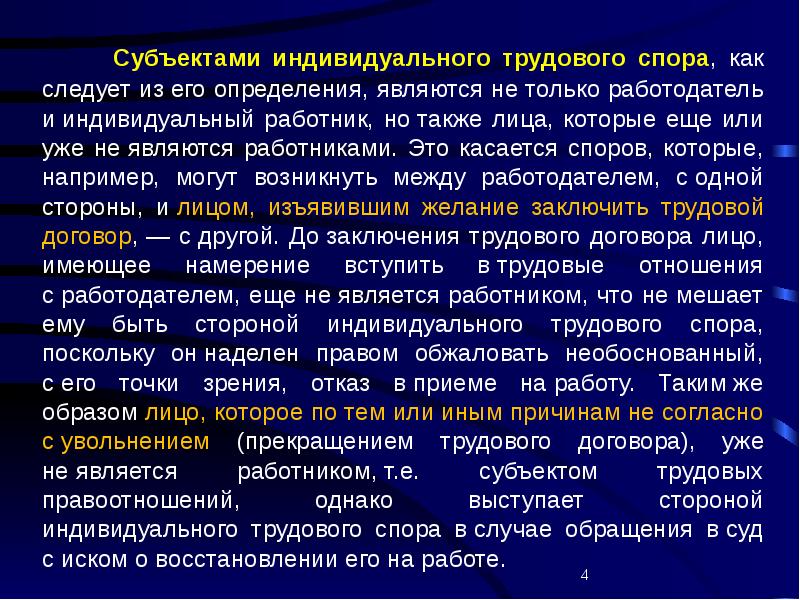 Субъектами индивидуального трудового спора, как следует из его определения, являются не только работодатель и индивидуальный работник, но также лица, которые еще или уже не являются работниками. Это касается споров, которые, например, могут возникнуть между работодателем, с одной стороны, и лицом, изъявившим желание заключить трудовой договор, — с другой. До заключения трудового договора лицо, имеющее намерение вступить в трудовые отношения с работодателем, еще не является работником, что не мешает ему быть стороной индивидуального трудового спора, поскольку он наделен правом обжаловать необоснованный, с его точки зрения, отказ в приеме на работу. Таким же образом лицо, которое по тем или иным причинам не согласно с увольнением (прекращением трудового договора), уже не является работником, т.е. субъектом трудовых правоотношений, однако выступает стороной индивидуального трудового спора в случае обращения в суд с иском о восстановлении его на работе.

4